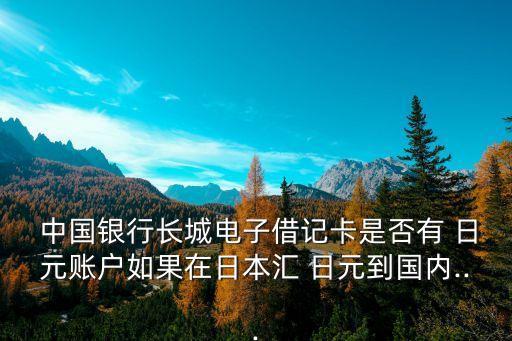 中国银行长城电子借记卡是否有 日元账户如果在日本汇 日元到国内...